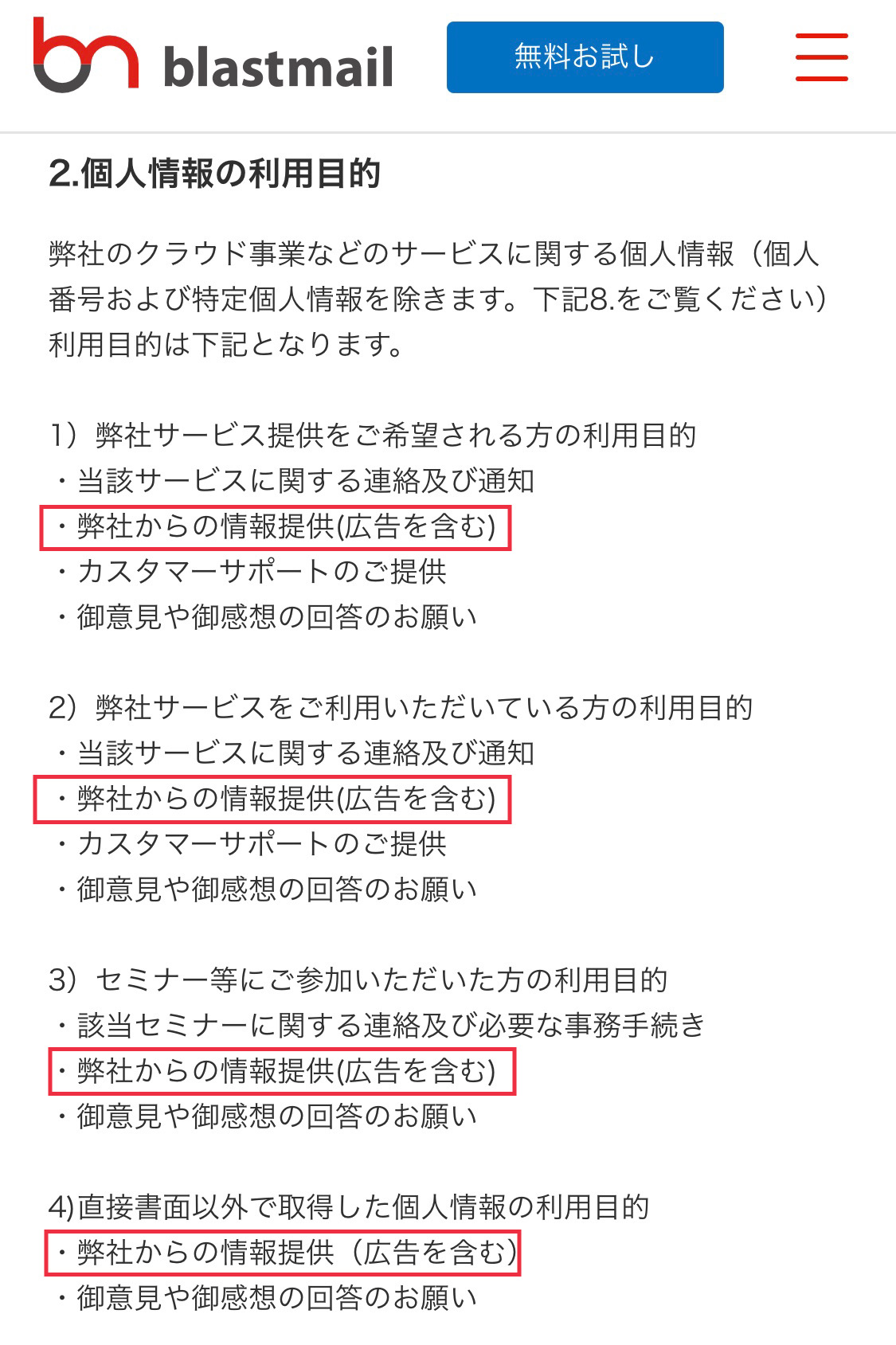 blastmail

無料お試し

2.個人情報の利用目的

弊社のクラウド事業などのサービスに関する個人情報（個人番号および特定個人情報を除きます。下記8.をご覧ください）利用目的は下記となります。

1）弊社サービス提供をご希望される方の利用目的
・当該サービスに関する連絡及び通知
・弊社からの情報提供(広告を含む)
・カスタマーサポートのご提供
・御意見や御感想の回答のお願い

2）弊社サービスをご利用いただいている方の利用目的
・当該サービスに関する連絡及び通知
・弊社からの情報提供(広告を含む)
・カスタマーサポートのご提供
・御意見や御感想の回答のお願い

3）セミナー等にご参加いただいた方の利用目的
・該当セミナーに関する連絡及び必要な事務手続き
・弊社からの情報提供(広告を含む)
・御意見や御感想の回答のお願い

4)直接書面以外で取得した個人情報の利用目的
・弊社からの情報提供（広告を含む）
・御意見や御感想の回答のお願い